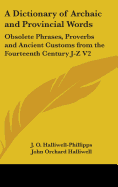 A Dictionary of Archaic and Provincial Words

Obsolete Phrases, Proverbs and Ancient Customs from the Fourteenth Century J-Z V2

J. O. Halliwell-Phillipps
John Orchard Halliwell